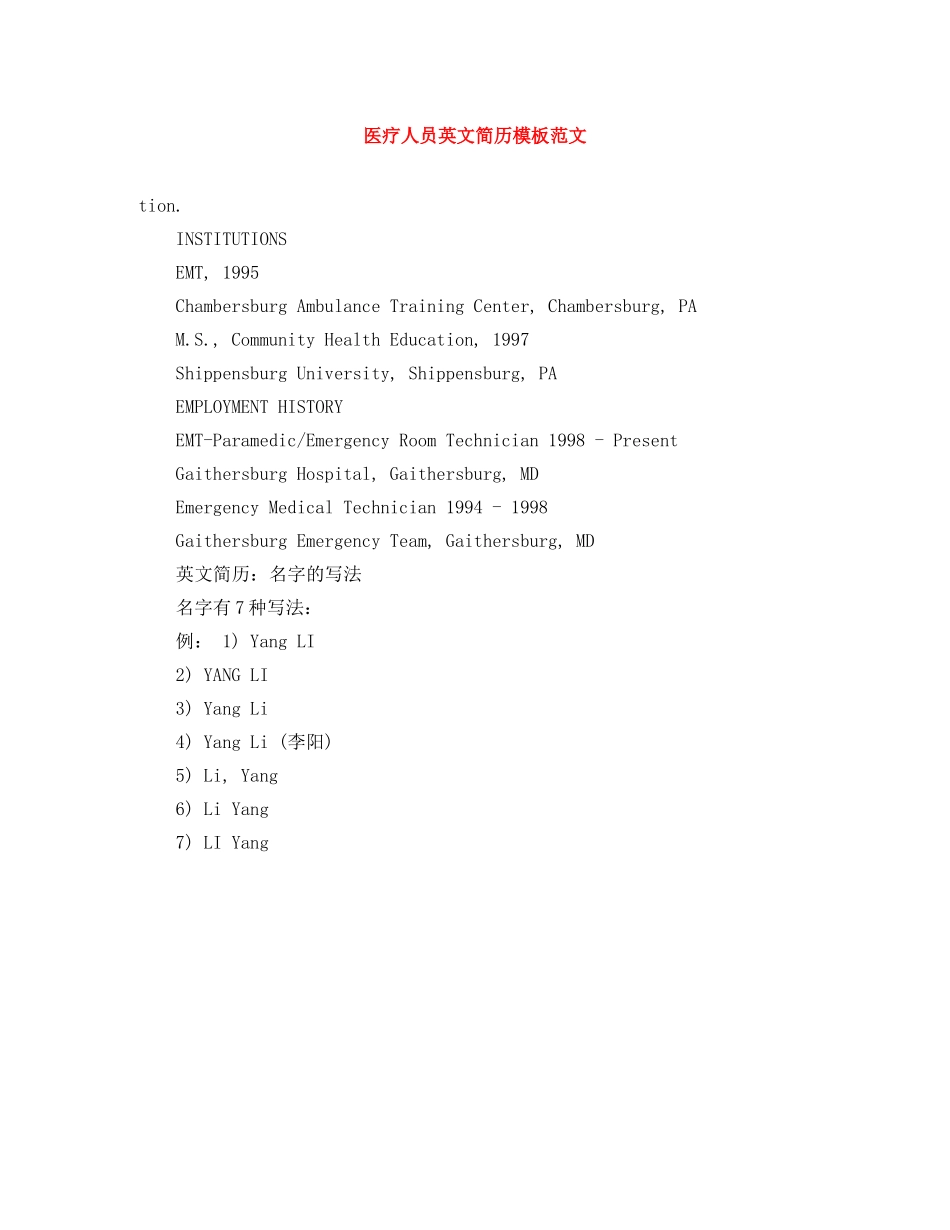 医疗人员英文简历模板范文

tion.

INSTITUTIONS

EMT, 1995

Chambersburg Ambulance Training Center, Chambersburg, PA

M.S., Community Health Education, 1997

Shippensburg University, Shippensburg, PA

EMPLOYMENT HISTORY

EMT-Paramedic/Emergency Room Technician 1998 - Present

Gaithersburg Hospital, Gaithersburg, MD

Emergency Medical Technician 1994 - 1998

Gaithersburg Emergency Team, Gaithersburg, MD

英文简历：名字的写法

名字有7种写法：

例： 1) Yang LI

2) YANG LI

3) Yang Li

4) Yang Li (李阳)

5) Li, Yang

6) Li Yang

7) LI Yang